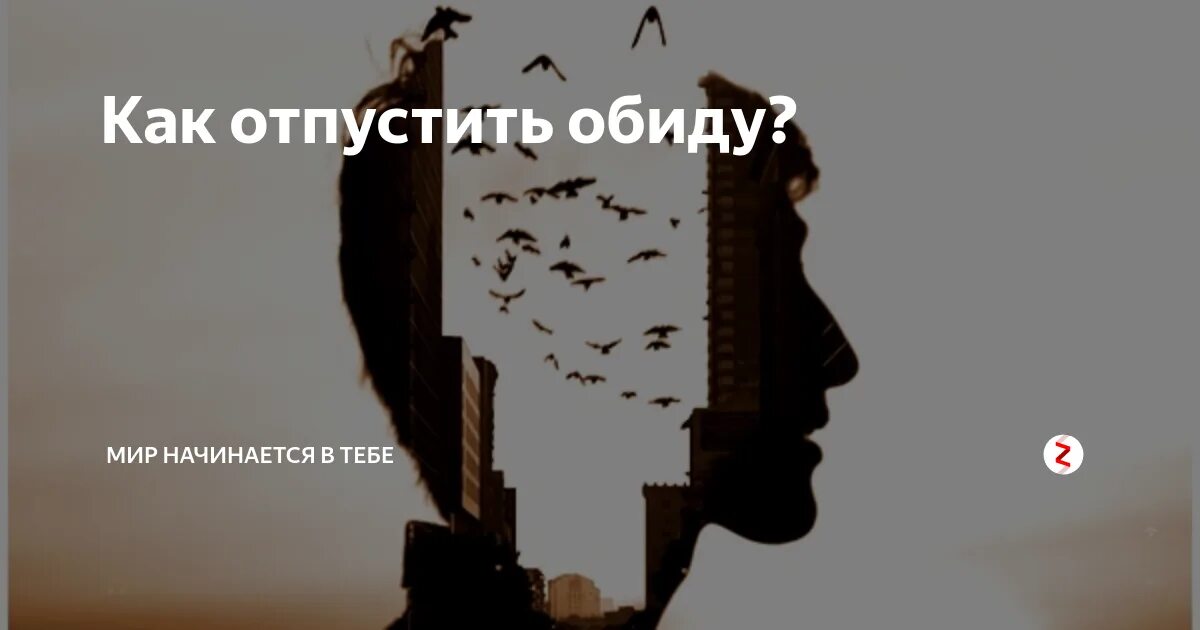 Как отпустить обиду?

МИР НАЧИНАЕТСЯ В ТЕБЕ